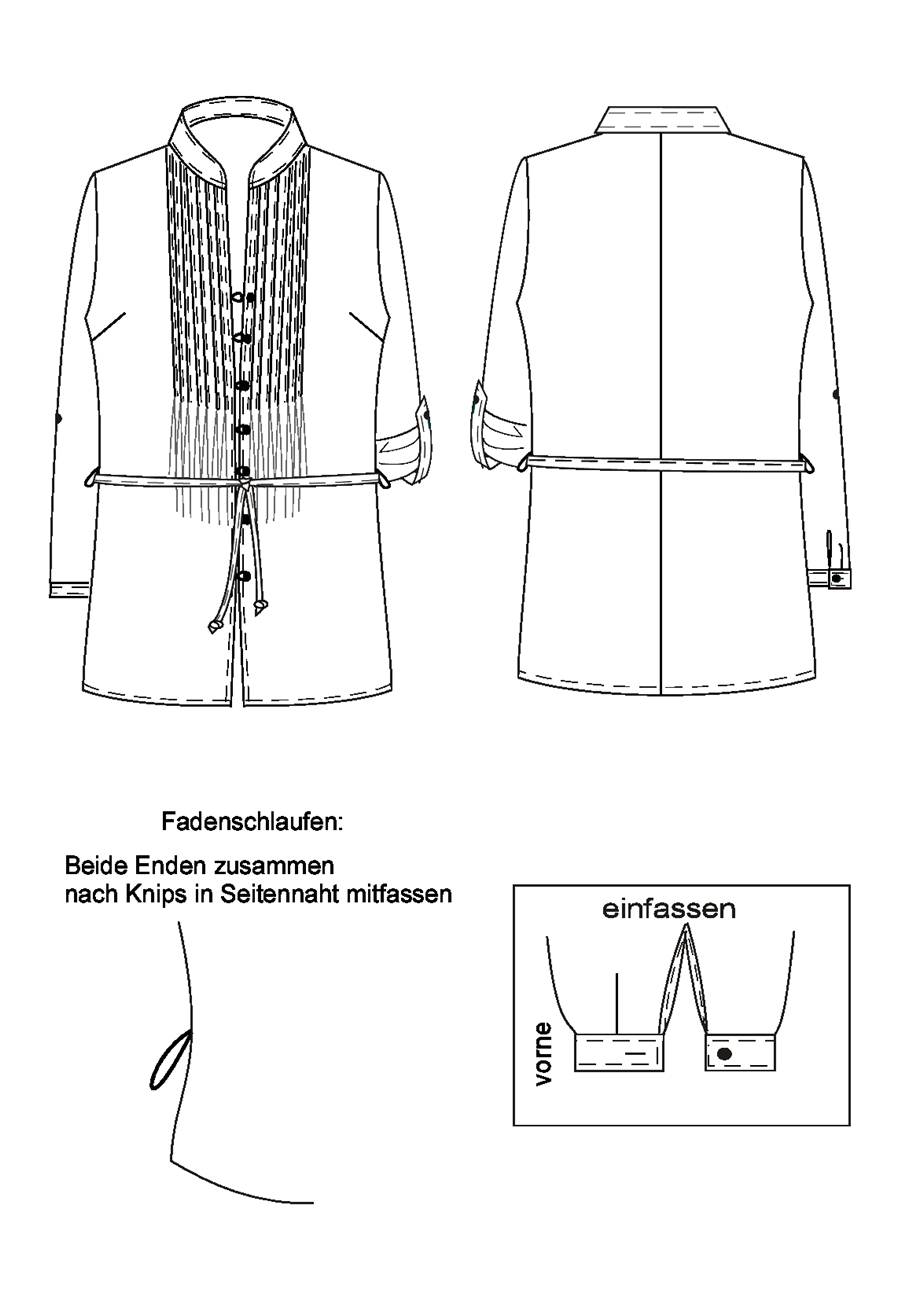 Fadenschlaufen:

Beide Enden zusammen nach Knips in Seitennaht mitfassen

einfassen

vorne